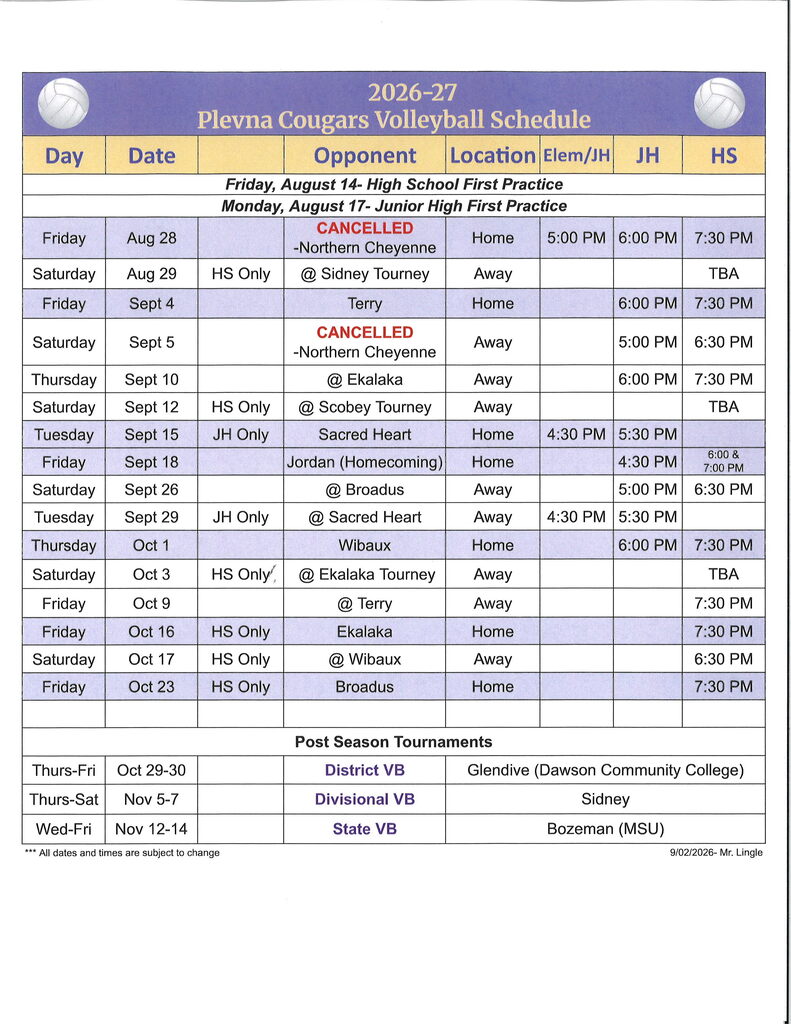 2026-27
Plevna Cougars Volleyball Schedule

| Day | Date | | Opponent | Location | Elem/JH | JH | HS |
|---|---|---|---|---|---|---|---|
| Friday, August 14- High School First Practice | | | | | | | |
| Monday, August 17- Junior High First Practice | | | | | | | |
| Friday | Aug 28 | | CANCELLED -Northern Cheyenne | Home | 5:00 PM | 6:00 PM | 7:30 PM |
| Saturday | Aug 29 | HS Only | @ Sidney Tourney | Away | | | TBA |
| Friday | Sept 4 | | Terry | Home | | 6:00 PM | 7:30 PM |
| Saturday | Sept 5 | | CANCELLED -Northern Cheyenne | Away | | 5:00 PM | 6:30 PM |
| Thursday | Sept 10 | | @ Ekalaka | Away | | 6:00 PM | 7:30 PM |
| Saturday | Sept 12 | HS Only | @ Scobey Tourney | Away | | | TBA |
| Tuesday | Sept 15 | JH Only | Sacred Heart | Home | 4:30 PM | 5:30 PM | |
| Friday | Sept 18 | | Jordan (Homecoming) | Home | | 4:30 PM | 6:00 & 7:00 PM |
| Saturday | Sept 26 | | @ Broadus | Away | | 5:00 PM | 6:30 PM |
| Tuesday | Sept 29 | JH Only | @ Sacred Heart | Away | 4:30 PM | 5:30 PM | |
| Thursday | Oct 1 | | Wibaux | Home | | 6:00 PM | 7:30 PM |
| Saturday | Oct 3 | HS Only | @ Ekalaka Tourney | Away | | | TBA |
| Friday | Oct 9 | | @ Terry | Away | | | 7:30 PM |
| Friday | Oct 16 | HS Only | Ekalaka | Home | | | 7:30 PM |
| Saturday | Oct 17 | HS Only | @ Wibaux | Away | | | 6:30 PM |
| Friday | Oct 23 | HS Only | Broadus | Home | | | 7:30 PM |
| | | | | | | | |
| Post Season Tournaments | | | | | | | |
| Thurs-Fri | Oct 29-30 | | District VB | Glendive (Dawson Community College) | | | |
| Thurs-Sat | Nov 5-7 | | Divisional VB | Sidney | | | |
| Wed-Fri | Nov 12-14 | | State VB | Bozeman (MSU) | | | |

*** All dates and times are subject to change
9/02/2026- Mr. Lingle